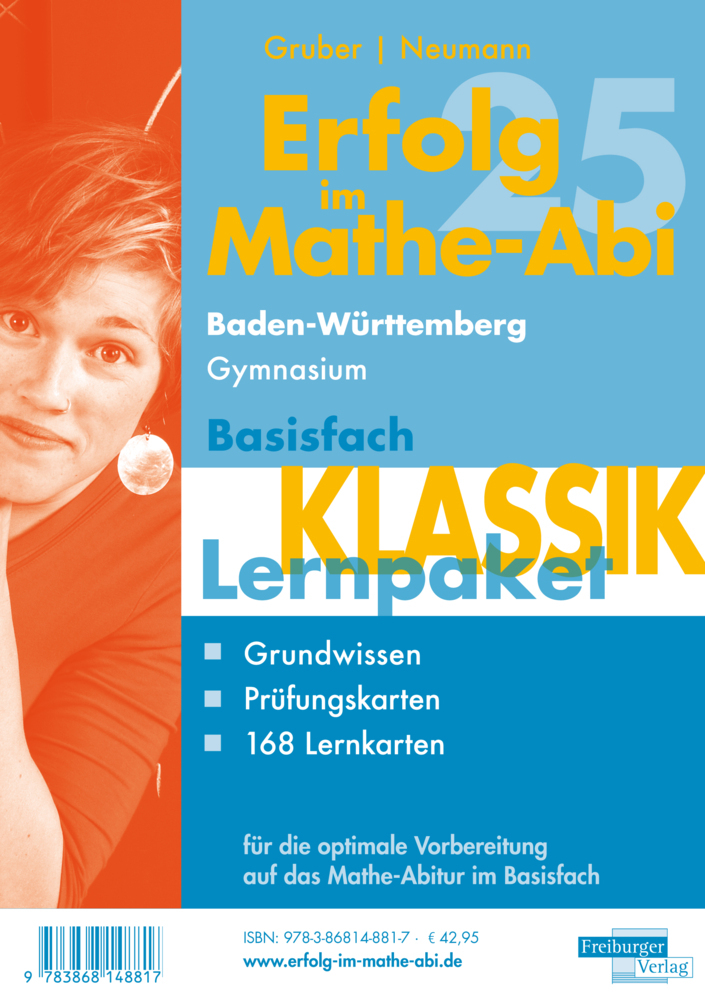 Gruber | Neumann

Erfolg im Mathe-Abi 25

Baden-Württemberg
Gymnasium

Basisfach
KLASSIK
Lernpaket

Grundwissen
Prüfungskarten
168 Lernkarten

für die optimale Vorbereitung auf das Mathe-Abitur im Basisfach

9 783868 148817

ISBN: 978-3-86814-881-7 · € 42,95
www.erfolg-im-mathe-abi.de

Freiburger Verlag